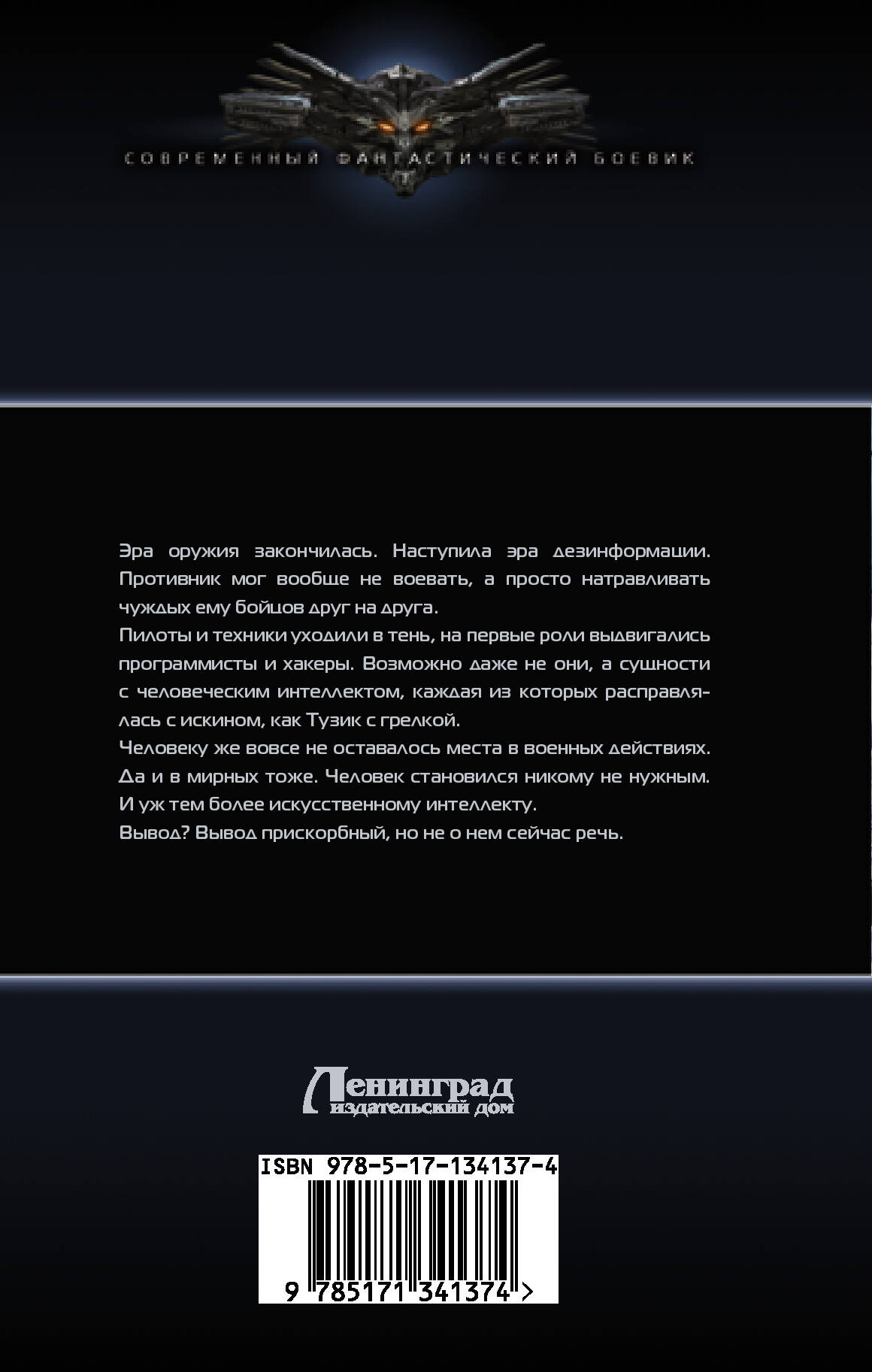 СОВРЕМЕННЫЙ ФАНТАСТИЧЕСКИЙ БОЕВИК

Эра оружия закончилась. Наступила эра дезинформации. Противник мог вообще не воевать, а просто натравливать чуждых ему бойцов друг на друга.
Пилоты и техники уходили в тень, на первые роли выдвигались программисты и хакеры. Возможно даже не они, а сущности с человеческим интеллектом, каждая из которых расправлялась с искином, как Тузик с грелкой.
Человеку же вовсе не оставалось места в военных действиях. Да и в мирных тоже. Человек становился никому не нужным. И уж тем более искусственному интеллекту.
Вывод? Вывод прискорбный, но не о нем сейчас речь.

Ленинград издательский дом

ISBN 978-5-17-134137-4
9 785171 341374 >